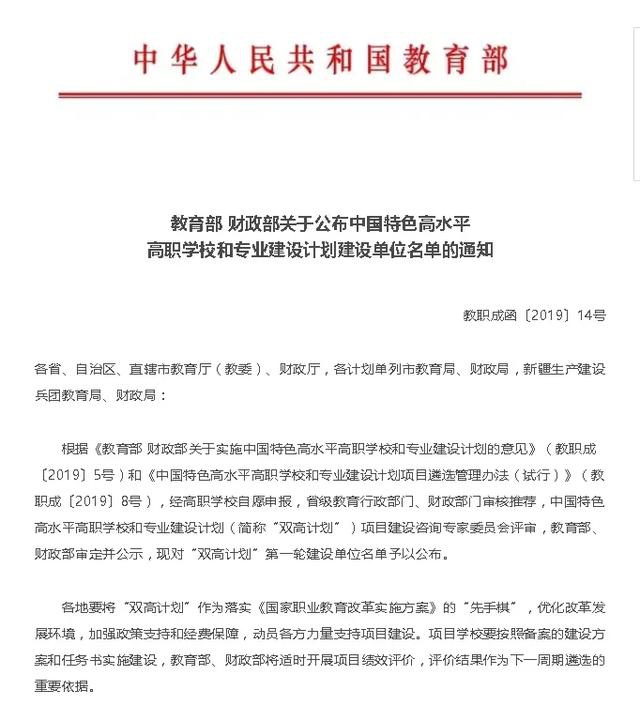 中华人民共和国教育部

教育部 财政部关于公布中国特色高水平高职学校和专业建设计划建设单位名单的通知

教职成函〔2019〕14号

各省、自治区、直辖市教育厅（教委）、财政厅，各计划单列市教育局、财政局，新疆生产建设兵团教育局、财政局：

根据《教育部 财政部关于实施中国特色高水平高职学校和专业建设计划的意见》（教职成〔2019〕5号）和《中国特色高水平高职学校和专业建设计划项目遴选管理办法（试行）》（教职成〔2019〕8号），经高职学校自愿申报，省级教育行政部门、财政部门审核推荐，中国特色高水平高职学校和专业建设计划（简称“双高计划”）项目建设咨询专家委员会评审，教育部、财政部审定并公示，现对“双高计划”第一轮建设单位名单予以公布。

各地要将“双高计划”作为落实《国家职业教育改革实施方案》的“先手棋”，优化改革发展环境，加强政策支持和经费保障，动员各方力量支持项目建设。项目学校要按照备案的建设方案和任务书实施建设，教育部、财政部将适时开展项目绩效评价，评价结果作为下一周期遴选的重要依据。